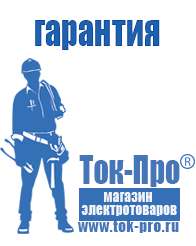 гарантия

Ток-Про®

магазин электротоваров

www.tok-pro.ru